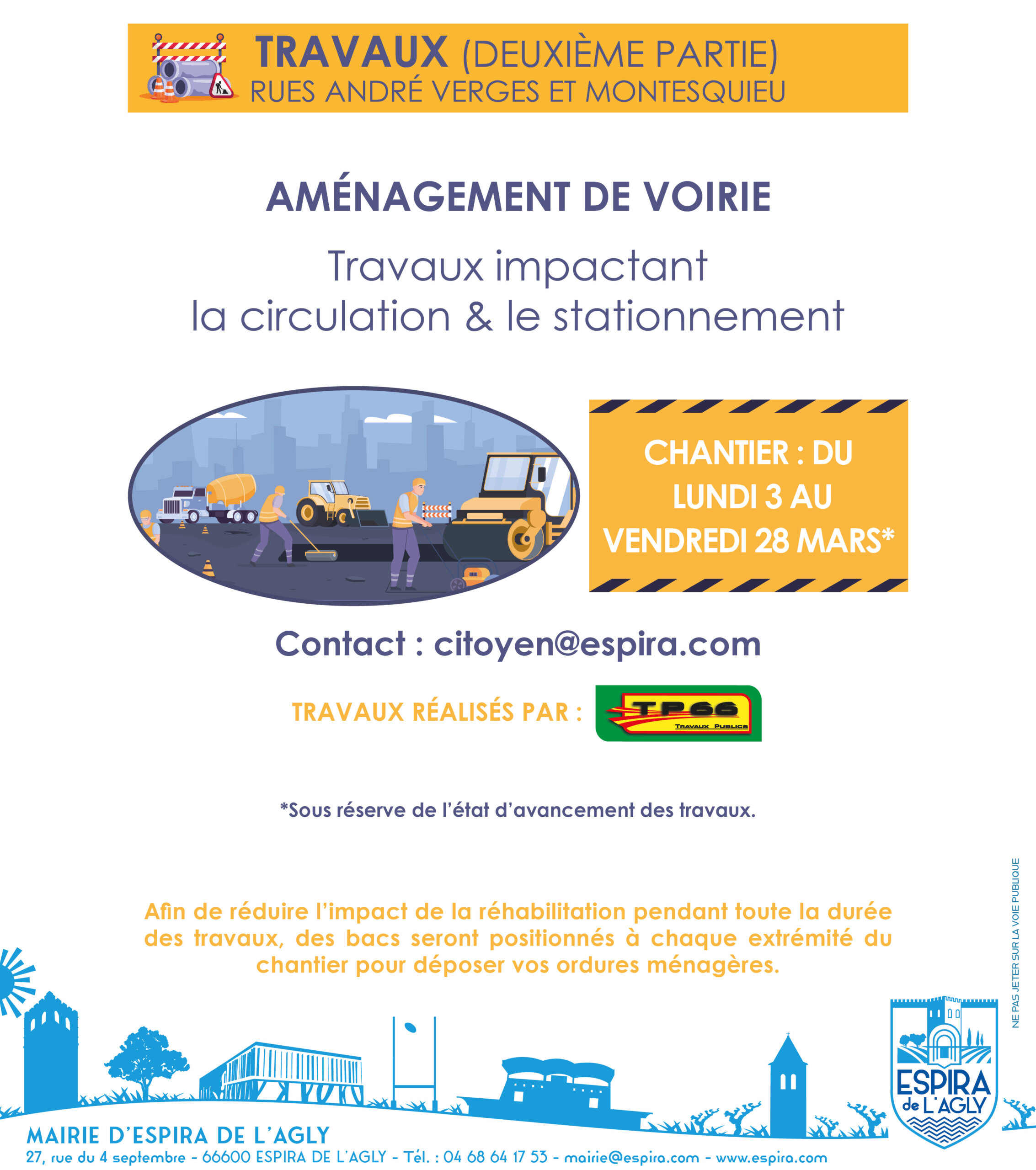 TRAVAUX (DEUXIÈME PARTIE)
RUES ANDRÉ VERGES ET MONTESQUIEU

AMÉNAGEMENT DE VOIRIE

Travaux impactant
la circulation & le stationnement

CHANTIER : DU LUNDI 3 AU VENDREDI 28 MARS*

Contact : citoyen@espira.com

TRAVAUX RÉALISÉS PAR : TP66 TRAVAUX PUBLICS

*Sous réserve de l'état d'avancement des travaux.

Afin de réduire l'impact de la réhabilitation pendant toute la durée des travaux, des bacs seront positionnés à chaque extrémité du chantier pour déposer vos ordures ménagères.

NE PAS JETER SUR LA VOIE PUBLIQUE

ESPIRA de L'AGLY

MAIRIE D'ESPIRA DE L'AGLY
27, rue du 4 septembre - 66600 ESPIRA DE L'AGLY - Tél. : 04 68 64 17 53 - mairie@espira.com - www.espira.com